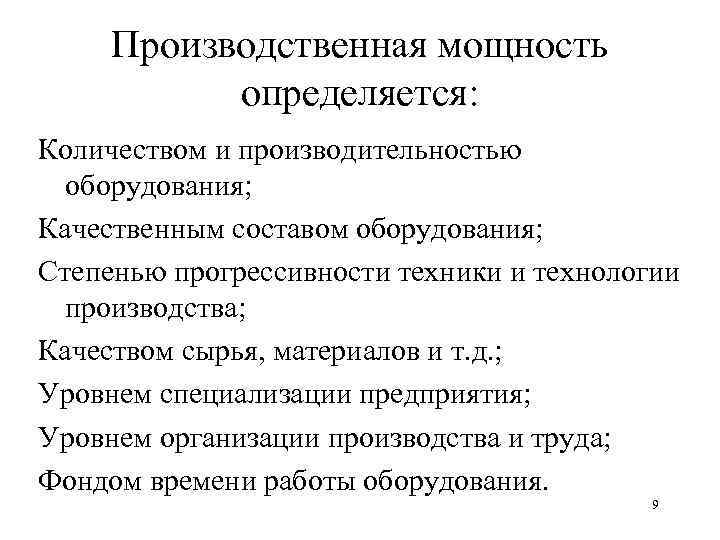 Производственная мощность определяется:

Количеством и производительностью оборудования;

Качественным составом оборудования;

Степенью прогрессивности техники и технологии производства;

Качеством сырья, материалов и т.д.;

Уровнем специализации предприятия;

Уровнем организации производства и труда;

Фондом времени работы оборудования.

9